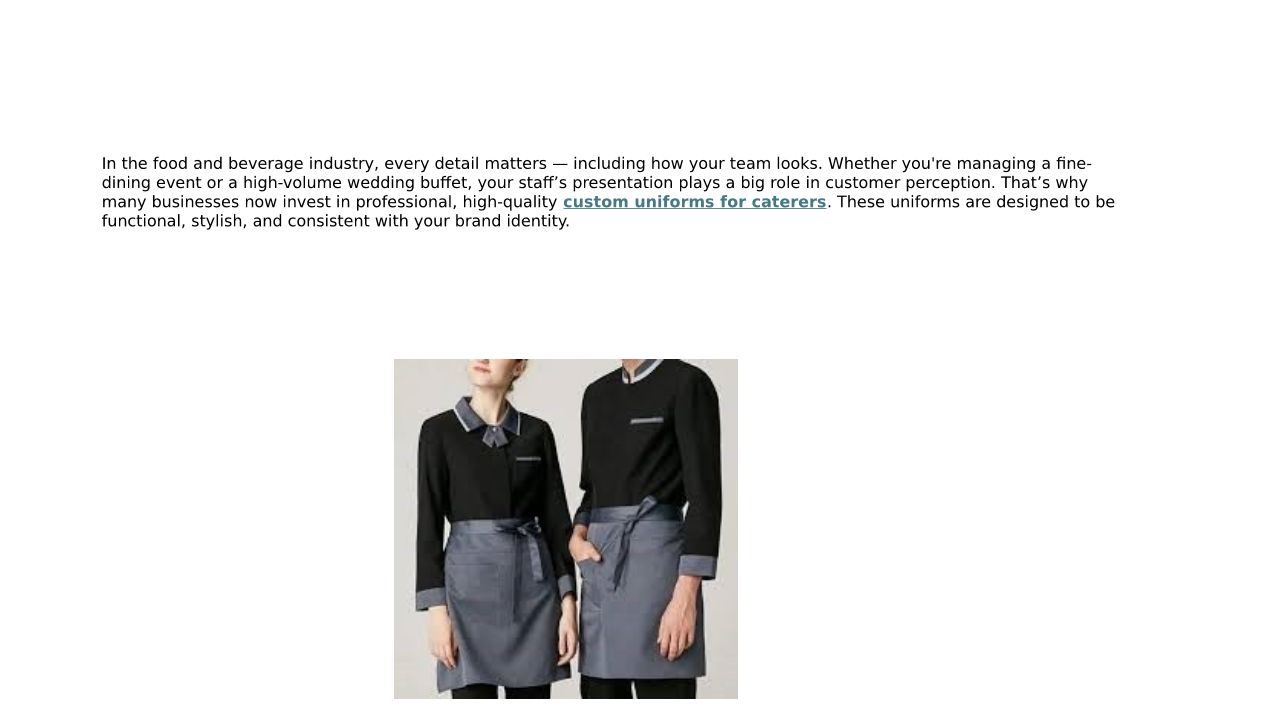 In the food and beverage industry, every detail matters — including how your team looks. Whether you're managing a fine-dining event or a high-volume wedding buffet, your staff's presentation plays a big role in customer perception. That's why many businesses now invest in professional, high-quality custom uniforms for caterers. These uniforms are designed to be functional, stylish, and consistent with your brand identity.